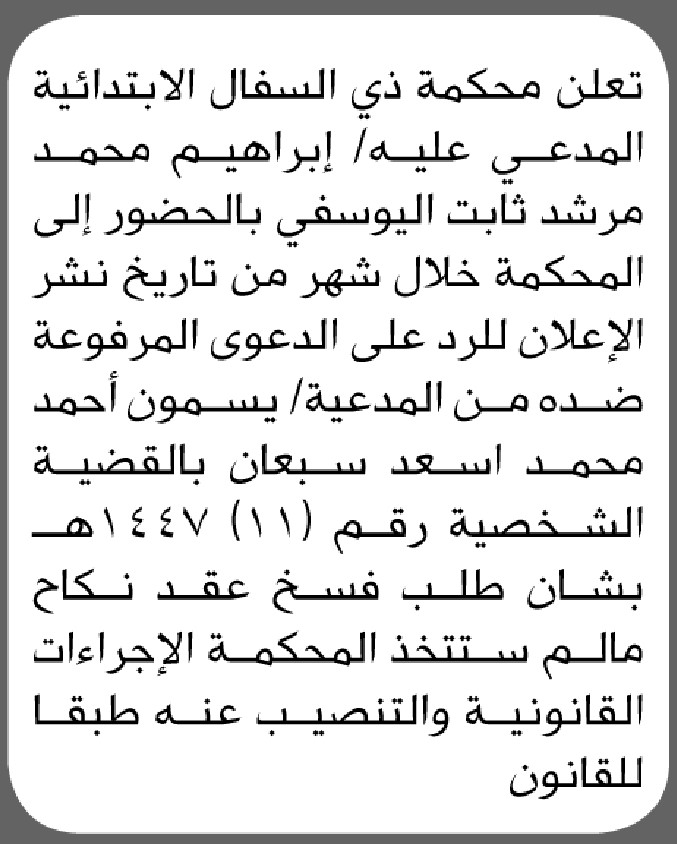 تعلن محكمة ذي السفال الابتدائية المدعي عليه/ إبراهيم محمد مرشد ثابت اليوسفي بالحضور إلى المحكمة خلال شهر من تاريخ نشر الإعلان للرد على الدعوى المرفوعة ضده من المدعية/ يسمون أحمد محمد اسعد سبعان بالقضية الشخصية رقم (١١) ١٤٤٧هـ بشان طلب فسخ عقد نكاح مالم ستتخذ المحكمة الإجراءات القانونية والتنصيب عنه طبقا للقانون